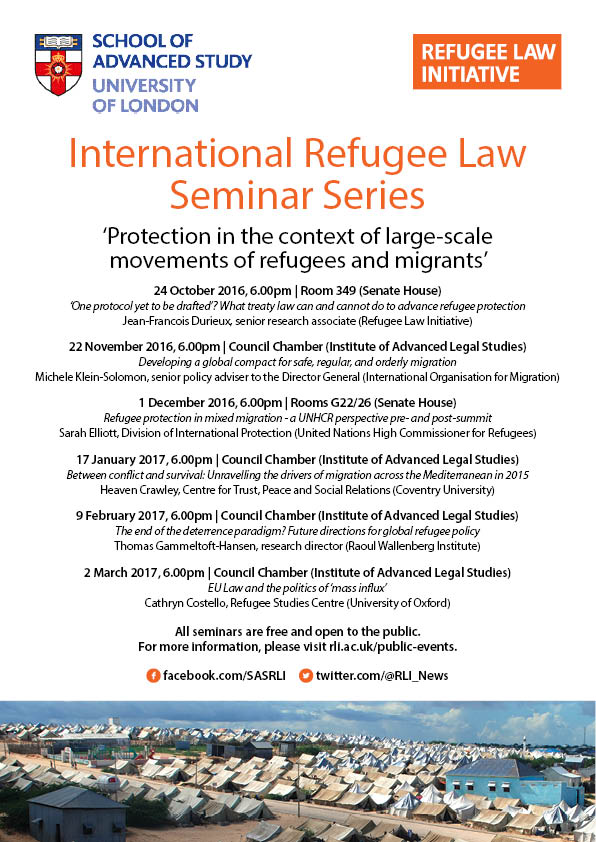 SCHOOL OF ADVANCED STUDY
UNIVERSITY OF LONDON

REFUGEE LAW INITIATIVE

International Refugee Law Seminar Series

'Protection in the context of large-scale movements of refugees and migrants'

24 October 2016, 6.00pm | Room 349 (Senate House)
'One protocol yet to be drafted'? What treaty law can and cannot do to advance refugee protection
Jean-Francois Durieux, senior research associate (Refugee Law Initiative)

22 November 2016, 6.00pm | Council Chamber (Institute of Advanced Legal Studies)
Developing a global compact for safe, regular, and orderly migration
Michele Klein-Solomon, senior policy adviser to the Director General (International Organisation for Migration)

1 December 2016, 6.00pm | Rooms G22/26 (Senate House)
Refugee protection in mixed migration - a UNHCR perspective pre- and post-summit
Sarah Elliott, Division of International Protection (United Nations High Commissioner for Refugees)

17 January 2017, 6.00pm | Council Chamber (Institute of Advanced Legal Studies)
Between conflict and survival: Unravelling the drivers of migration across the Mediterranean in 2015
Heaven Crawley, Centre for Trust, Peace and Social Relations (Coventry University)

9 February 2017, 6.00pm | Council Chamber (Institute of Advanced Legal Studies)
The end of the deterrence paradigm? Future directions for global refugee policy
Thomas Gammeltoft-Hansen, research director (Raoul Wallenberg Institute)

2 March 2017, 6.00pm | Council Chamber (Institute of Advanced Legal Studies)
EU Law and the politics of 'mass influx'
Cathryn Costello, Refugee Studies Centre (University of Oxford)

All seminars are free and open to the public.
For more information, please visit rli.ac.uk/public-events.

facebook.com/SASRLI twitter.com/@RLI_News